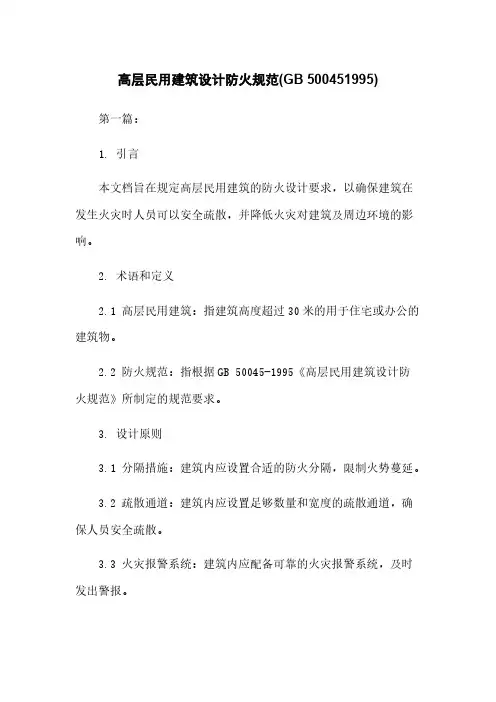 高层民用建筑设计防火规范(GB 500451995)

第一篇：

1. 引言

本文档旨在规定高层民用建筑的防火设计要求，以确保建筑在发生火灾时人员可以安全疏散，并降低火灾对建筑及周边环境的影响。

2. 术语和定义

2.1 高层民用建筑：指建筑高度超过 30 米的用于住宅或办公的建筑物。

2.2 防火规范：指根据 GB 50045-1995《高层民用建筑设计防火规范》所制定的规范要求。

3. 设计原则

3.1 分隔措施：建筑内应设置合适的防火分隔，限制火势蔓延。

3.2 疏散通道：建筑内应设置足够数量和宽度的疏散通道，确保人员安全疏散。

3.3 火灾报警系统：建筑内应配备可靠的火灾报警系统，及时发出警报。